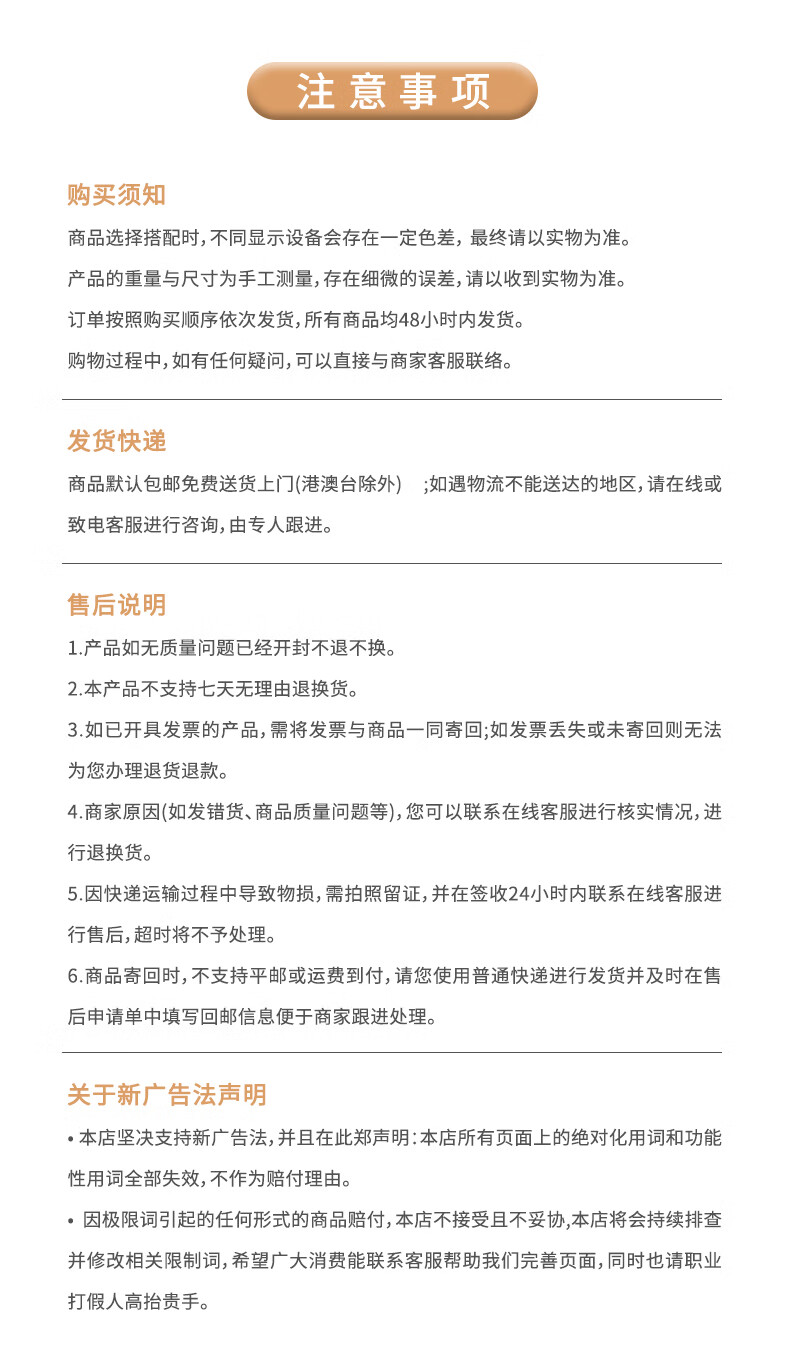 注意事项

购买须知

商品选择搭配时，不同显示设备会存在一定色差，最终请以实物为准。

产品的重量与尺寸为手工测量，存在细微的误差，请以收到实物为准。

订单按照购买顺序依次发货，所有商品均48小时内发货。

购物过程中，如有任何疑问，可以直接与商家客服联络。

发货快递

商品默认包邮免费送货上门(港澳台除外) ；如遇物流不能送达的地区，请在线或致电客服进行咨询，由专人跟进。

售后说明

1.产品如无质量问题已经开封不退不换。

2.本产品不支持七天无理由退换货。

3.如已开具发票的产品，需将发票与商品一同寄回；如发票丢失或未寄回则无法为您办理退货退款。

4.商家原因(如发错货、商品质量问题等)，您可以联系在线客服进行核实情况，进行退换货。

5.因快递运输过程中导致物损，需拍照留证，并在签收24小时内联系在线客服进行售后，超时将不予处理。

6.商品寄回时，不支持平邮或运费到付，请您使用普通快递进行发货并及时在售后申请单中填写回邮信息便于商家跟进处理。

关于新广告法声明

• 本店坚决支持新广告法，并且在此郑声明：本店所有页面上的绝对化用词和功能性用词全部失效，不作为赔付理由。

• 因极限词引起的任何形式的商品赔付，本店不接受且不妥协,本店将会持续排查并修改相关限制词，希望广大消费能联系客服帮助我们完善页面，同时也请职业打假人高抬贵手。